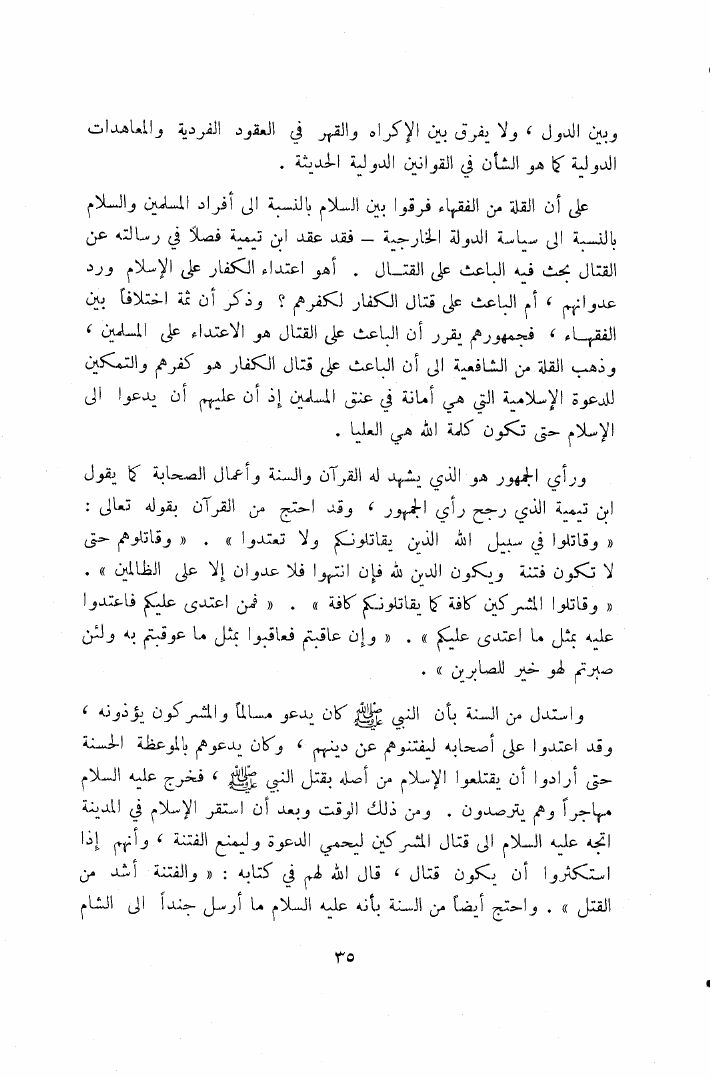 وبين الدول ، ولا يفرق بين الإكراه والقهر في العقود الفردية والمعاهدات الدولية كما هو الشأن في القوانين الدولية الحديثة .

على أن القلة من الفقهاء فرقوا بين السلام بالنسبة الى أفراد المسلمين والسلام بالنسبة الى سياسة الدولة الخارجية — فقد عقد ابن تيمية فصلاً في رسالته عن القتال بحث فيه الباعث على القتال . أهو اعتداء الكفار على الإسلام ورد عدوانهم ، أم الباعث على قتال الكفار لكفرهم ؟ وذكر أن ثمة اختلافاً بين الفقهاء ، فجمهورهم يقرر أن الباعث على القتال هو الاعتداء على المسلمين ، وذهب القلة من الشافعية الى أن الباعث على قتال الكفار هو كفرهم والتمكين للدعوة الإسلامية التي هي أمانة في عنق المسلمين إذ أن عليهم أن يدعوا الى الإسلام حتى تكون كلمة الله هي العليا .

ورأي الجمهور هو الذي يشهد له القرآن والسنة وأعمال الصحابة كما يقول ابن تيمية الذي رجح رأي الجمهور ، وقد احتج من القرآن بقوله تعالى : « وقاتلوا في سبيل الله الذين يقاتلونكم ولا تعتدوا » . « وقاتلوهم حتى لا تكون فتنة ويكون الدين لله فإن انتهوا فلا عدوان إلا على الظالمين » . « وقاتلوا المشركين كافة كما يقاتلونكم كافة » . « فمن اعتدى عليكم فاعتدوا عليه بمثل ما اعتدى عليكم » . « وإن عاقبتم فعاقبوا بمثل ما عوقبتم به ولئن صبرتم لهو خير للصابرين » .

واستدل من السنة بأن النبي ﷺ كان يدعو مسالماً والمشركون يؤذونه ، وقد اعتدوا على أصحابه ليفتنوهم عن دينهم ، وكان يدعوهم بالموعظة الحسنة حتى أرادوا أن يقتلعوا الإسلام من أصله بقتل النبي ﷺ ، فخرج عليه السلام مهاجراً وهم يترصدون . ومن ذلك الوقت وبعد أن استقر الإسلام في المدينة اتجه عليه السلام الى قتال المشركين ليحمي الدعوة وليمنع الفتنة ، وأنهم إذا استكثروا أن يكون قتال ، قال الله لهم في كتابه : « والفتنة أشد من القتل » . واحتج أيضاً من السنة بأنه عليه السلام ما أرسل جنداً الى الشام

٣٥